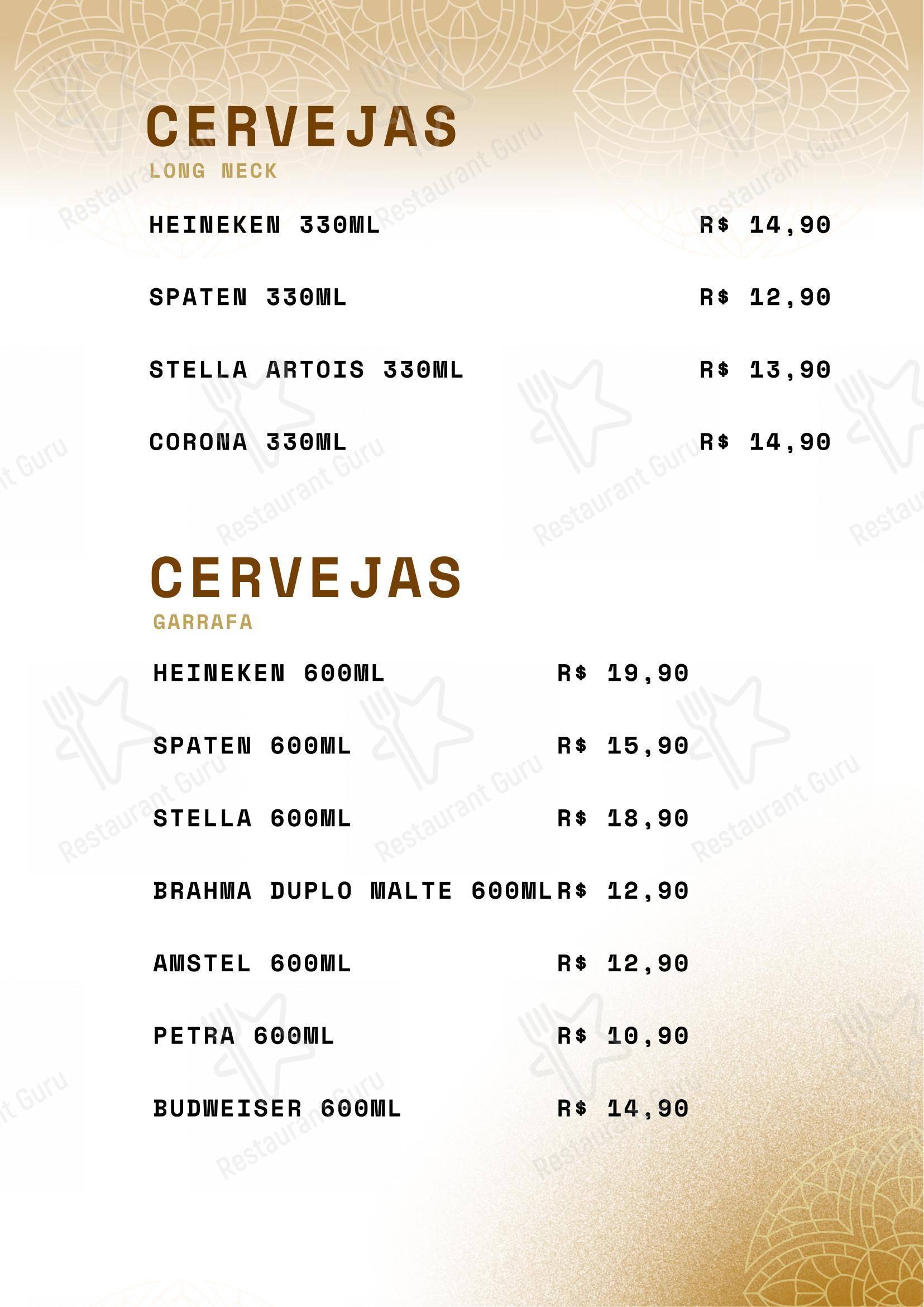 CERVEJAS
LONG NECK

HEINEKEN 330ML R$ 14,90

SPATEN 330ML R$ 12,90

STELLA ARTOIS 330ML R$ 13,90

CORONA 330ML R$ 14,90

CERVEJAS
GARRAFA

HEINEKEN 600ML R$ 19,90

SPATEN 600ML R$ 15,90

STELLA 600ML R$ 18,90

BRAHMA DUPLO MALTE 600ML R$ 12,90

AMSTEL 600ML R$ 12,90

PETRA 600ML R$ 10,90

BUDWEISER 600ML R$ 14,90

Restaurant Guru